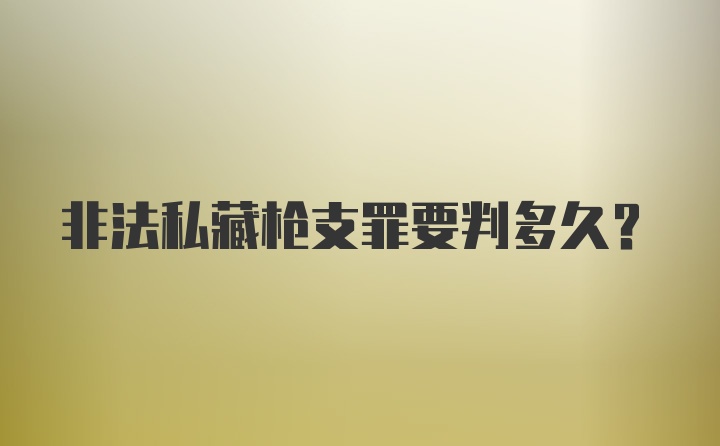 非法私藏枪支罪要判多久？